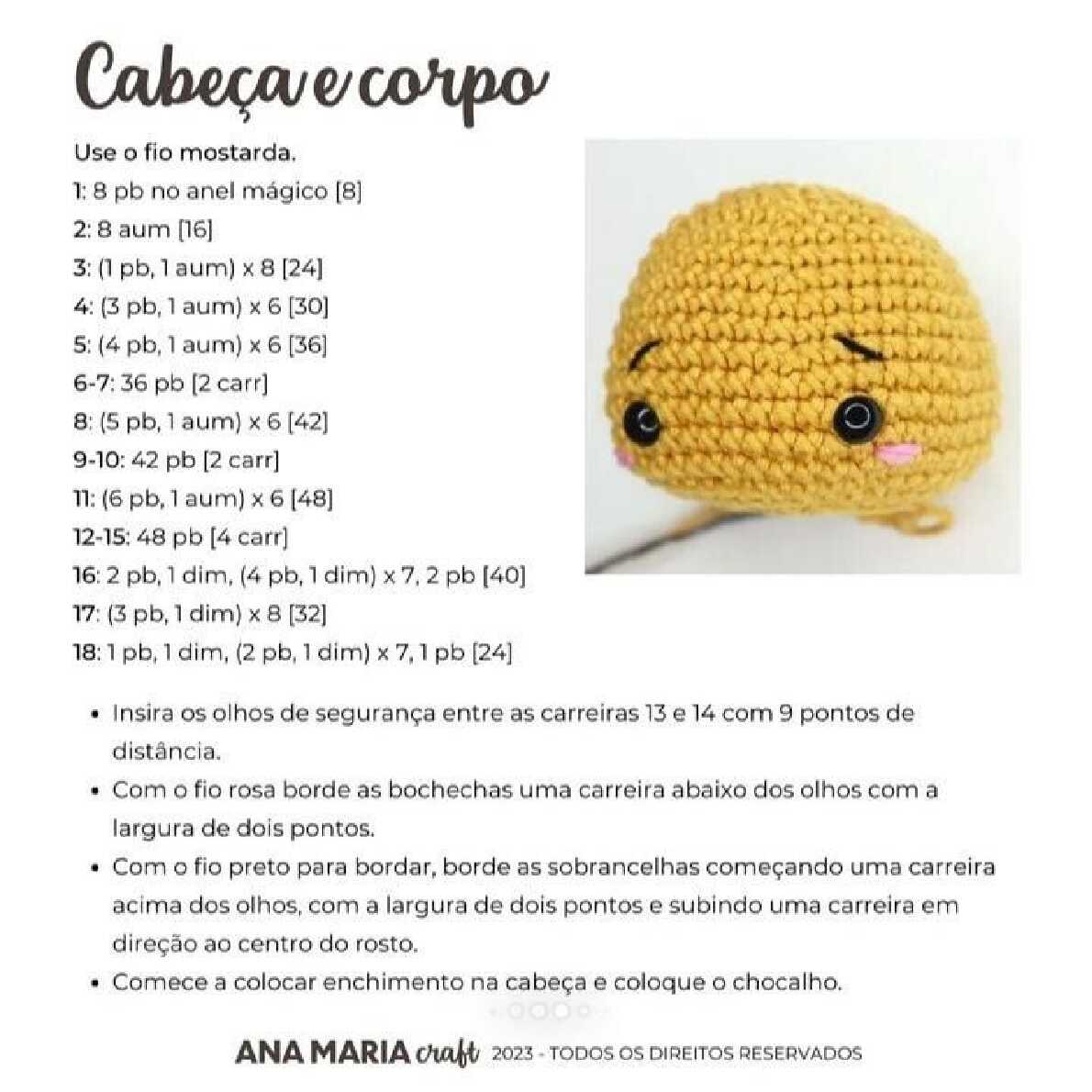 Cabeça e corpo

Use o fio mostarda.
1: 8 pb no anel mágico [8]
2: 8 aum [16]
3: (1 pb, 1 aum) x 8 [24]
4: (3 pb, 1 aum) x 6 [30]
5: (4 pb, 1 aum) x 6 [36]
6-7: 36 pb [2 carr]
8: (5 pb, 1 aum) x 6 [42]
9-10: 42 pb [2 carr]
11: (6 pb, 1 aum) x 6 [48]
12-15: 48 pb [4 carr]
16: 2 pb, 1 dim, (4 pb, 1 dim) x 7, 2 pb [40]
17: (3 pb, 1 dim) x 8 [32]
18: 1 pb, 1 dim, (2 pb, 1 dim) x 7, 1 pb [24]

• Insira os olhos de segurança entre as carreiras 13 e 14 com 9 pontos de distância.
• Com o fio rosa borde as bochechas uma carreira abaixo dos olhos com a largura de dois pontos.
• Com o fio preto para bordar, borde as sobrancelhas começando uma carreira acima dos olhos, com a largura de dois pontos e subindo uma carreira em direção ao centro do rosto.
• Comece a colocar enchimento na cabeça e coloque o chocalho.

ANA MARIA craft 2023 - TODOS OS DIREITOS RESERVADOS